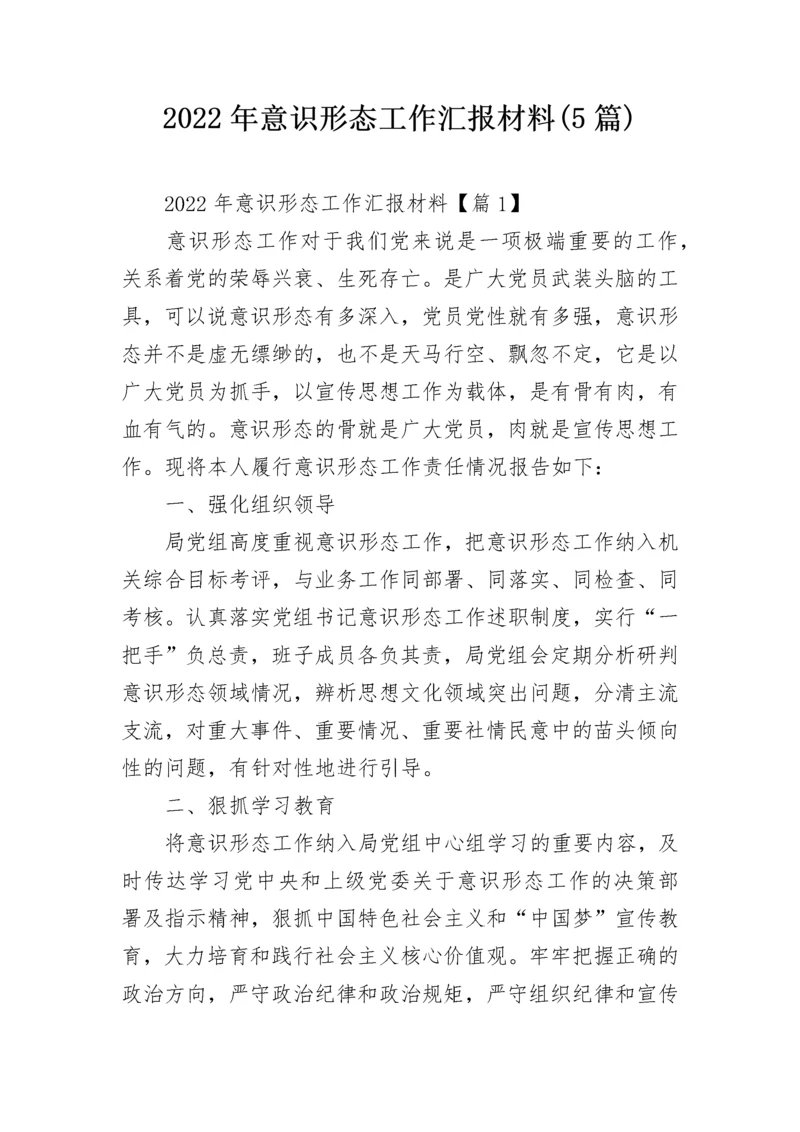 2022年意识形态工作汇报材料(5篇)

2022年意识形态工作汇报材料【篇1】

意识形态工作对于我们党来说是一项极端重要的工作，关系着党的荣辱兴衰、生死存亡。是广大党员武装头脑的工具，可以说意识形态有多深入，党员党性就有多强，意识形态并不是虚无缥缈的，也不是天马行空、飘忽不定，它是以广大党员为抓手，以宣传思想工作为载体，是有骨有肉，有血有气的。意识形态的骨就是广大党员，肉就是宣传思想工作。现将本人履行意识形态工作责任情况报告如下：

一、强化组织领导

局党组高度重视意识形态工作，把意识形态工作纳入机关综合目标考评，与业务工作同部署、同落实、同检查、同考核。认真落实党组书记意识形态工作述职制度，实行“一把手”负总责，班子成员各负其责，局党组会定期分析研判意识形态领域情况，辨析思想文化领域突出问题，分清主流支流，对重大事件、重要情况、重要社情民意中的苗头倾向性的问题，有针对性地进行引导。

二、狠抓学习教育

将意识形态工作纳入局党组中心组学习的重要内容，及时传达学习党中央和上级党委关于意识形态工作的决策部署及指示精神，狠抓中国特色社会主义和“中国梦”宣传教育，大力培育和践行社会主义核心价值观。牢牢把握正确的政治方向，严守政治纪律和政治规矩，严守组织纪律和宣传